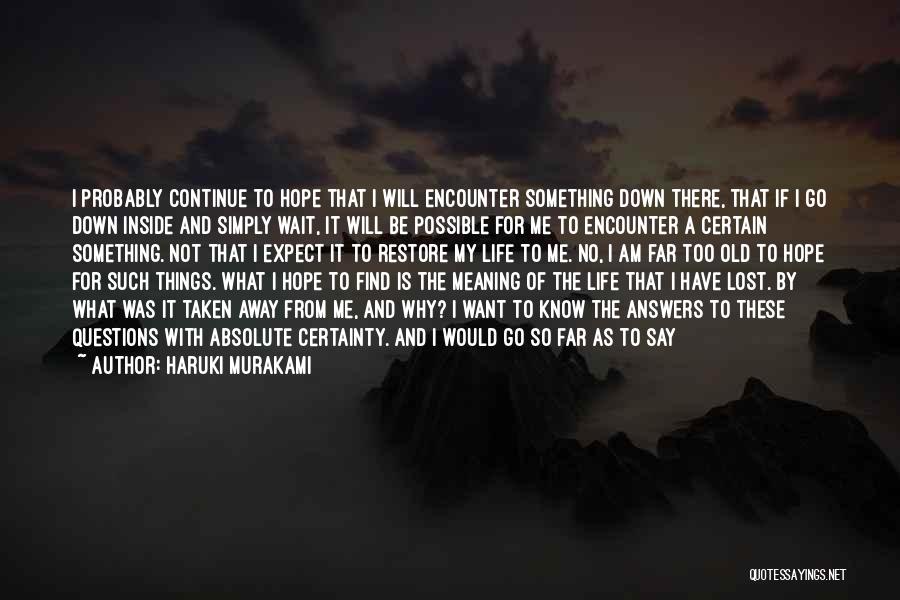 I PROBABLY CONTINUE TO HOPE THAT I WILL ENCOUNTER SOMETHING DOWN THERE, THAT IF I GO DOWN INSIDE AND SIMPLY WAIT, IT WILL BE POSSIBLE FOR ME TO ENCOUNTER A CERTAIN SOMETHING. NOT THAT I EXPECT IT TO RESTORE MY LIFE TO ME. NO, I AM FAR TOO OLD TO HOPE FOR SUCH THINGS. WHAT I HOPE TO FIND IS THE MEANING OF THE LIFE THAT I HAVE LOST. BY WHAT WAS IT TAKEN AWAY FROM ME, AND WHY? I WANT TO KNOW THE ANSWERS TO THESE QUESTIONS WITH ABSOLUTE CERTAINTY. AND I WOULD GO SO FAR AS TO SAY

~ AUTHOR: HARUKI MURAKAMI

QUOTESSAYINGS.NET